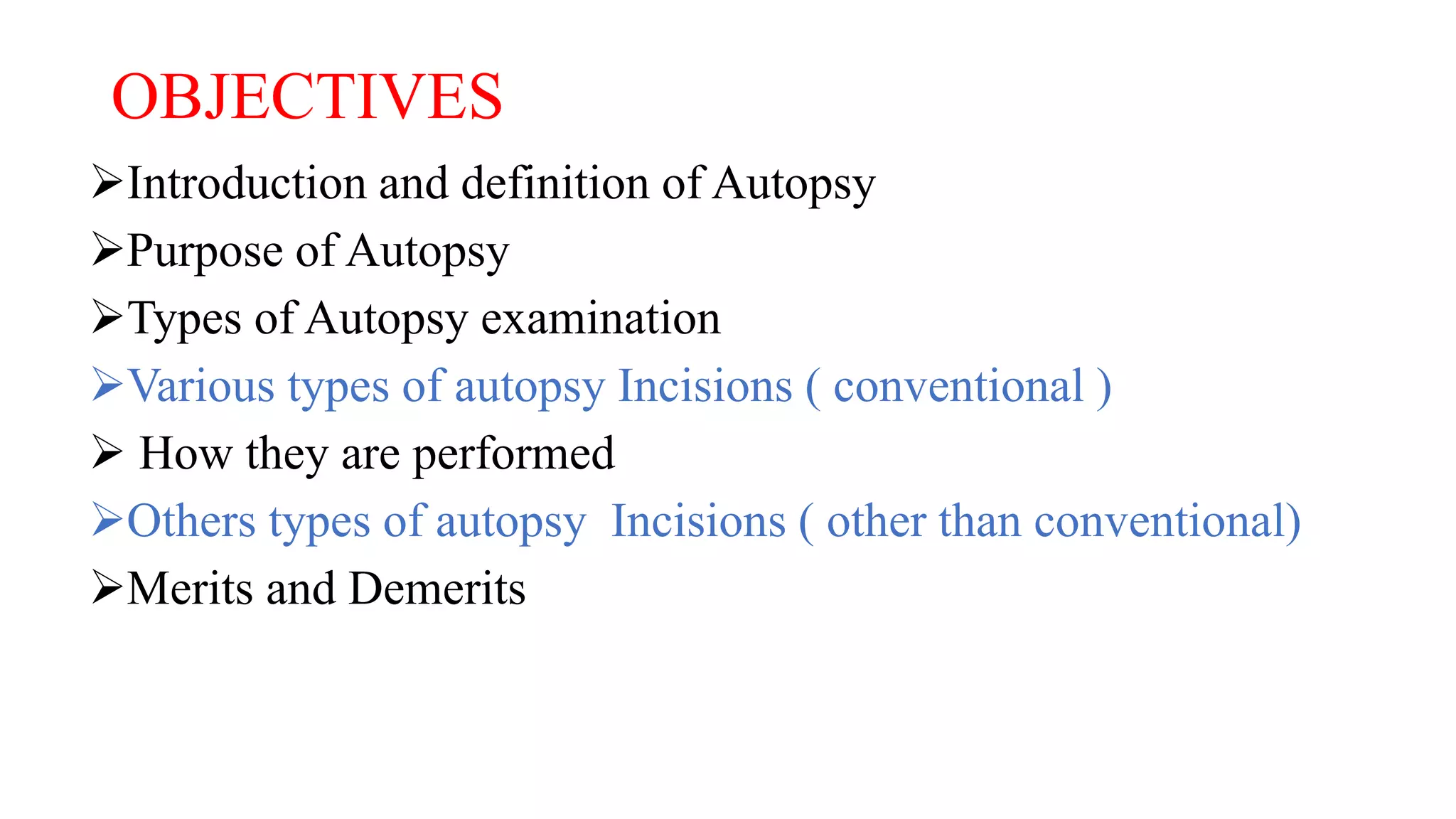 OBJECTIVES

➢Introduction and definition of Autopsy

➢Purpose of Autopsy

➢Types of Autopsy examination

➢Various types of autopsy Incisions ( conventional )

➢ How they are performed

➢Others types of autopsy Incisions ( other than conventional)

➢Merits and Demerits